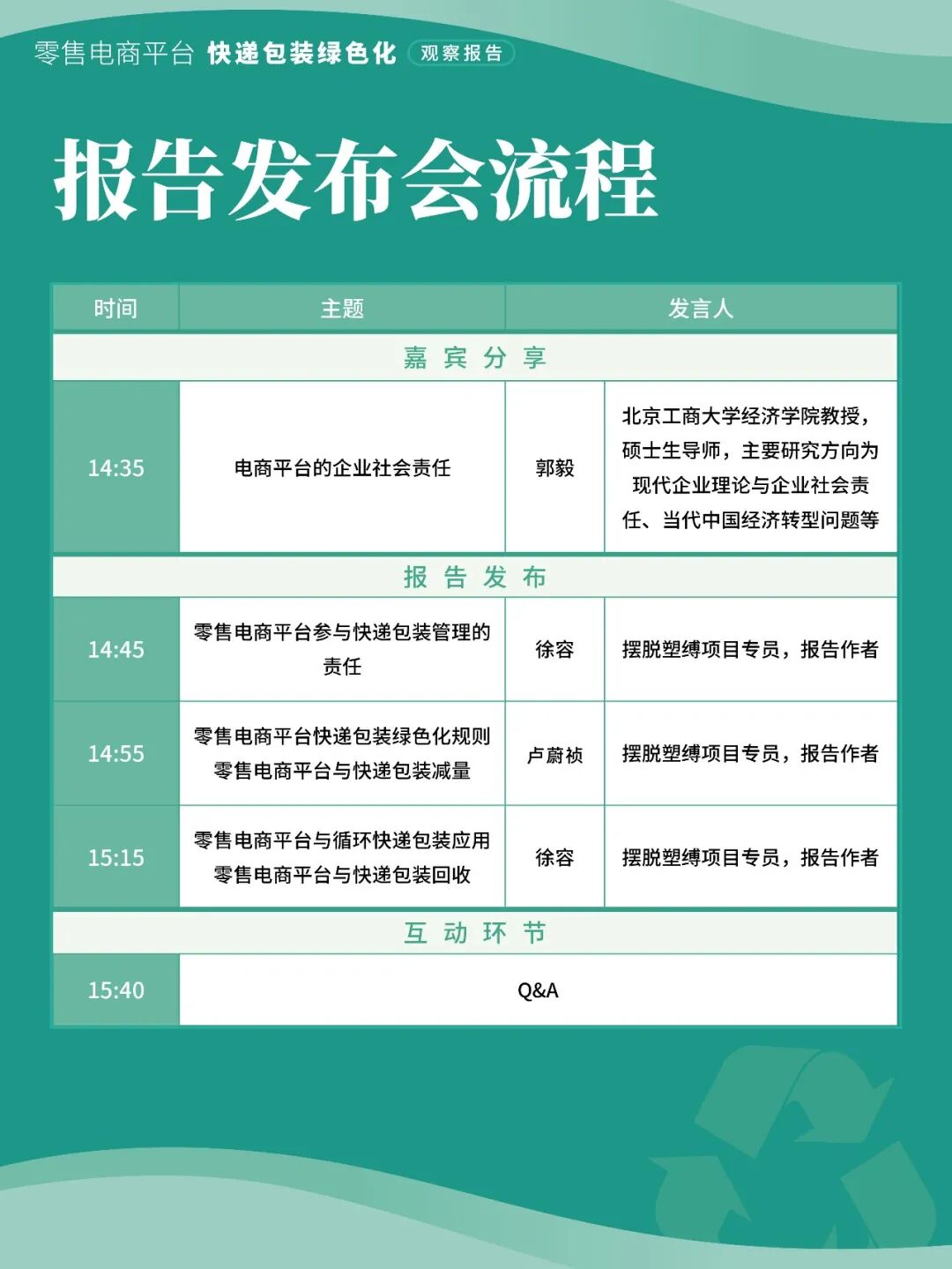 零售电商平台 快递包装绿色化 观察报告

报告发布会流程

| 时间 | 主题 | 发言人 | |
|---|---|---|---|
| 嘉宾分享 | | | |
| 14:35 | 电商平台的企业社会责任 | 郭毅 | 北京工商大学经济学院教授，硕士生导师，主要研究方向为现代企业理论与企业社会责任、当代中国经济转型问题等 |
| 报告发布 | | | |
| 14:45 | 零售电商平台参与快递包装管理的责任 | 徐容 | 摆脱塑缚项目专员，报告作者 |
| 14:55 | 零售电商平台快递包装绿色化规则 零售电商平台与快递包装减量 | 卢蔚祯 | 摆脱塑缚项目专员，报告作者 |
| 15:15 | 零售电商平台与循环快递包装应用 零售电商平台与快递包装回收 | 徐容 | 摆脱塑缚项目专员，报告作者 |
| 互动环节 | | | |
| 15:40 | Q&A | | |